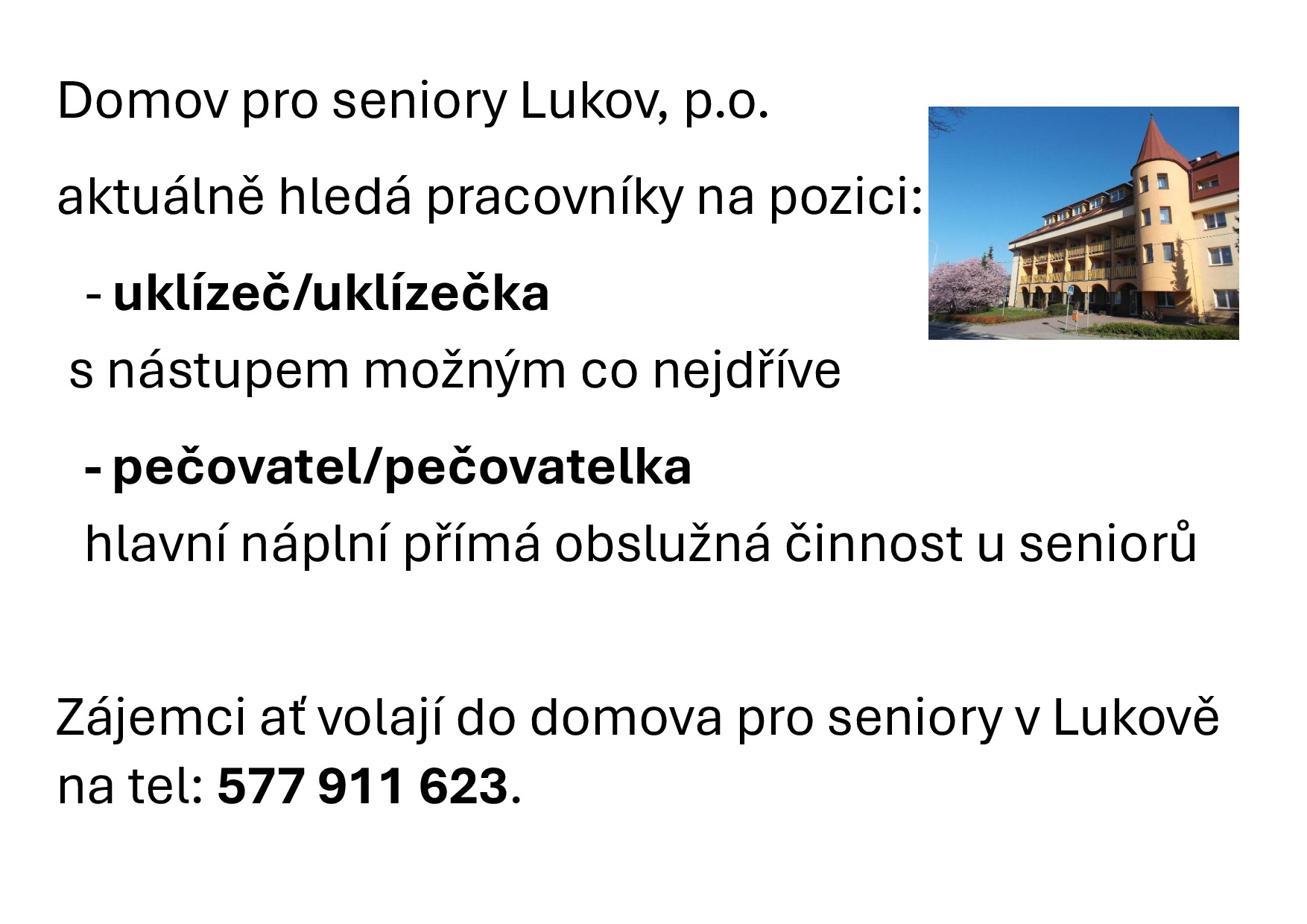 Domov pro seniory Lukov, p.o.

aktuálně hledá pracovníky na pozici:

- uklízeč/uklízečka

s nástupem možným co nejdříve

- pečovatel/pečovatelka

hlavní náplní přímá obslužná činnost u seniorů

Zájemci ať volají do domova pro seniory v Lukově na tel: 577 911 623.